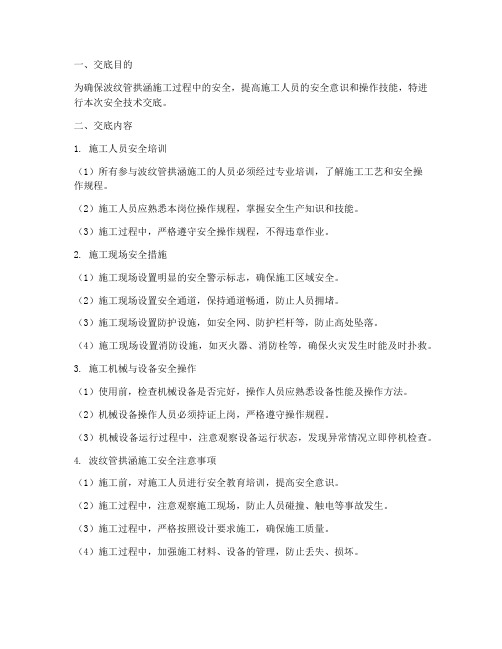 一、交底目的

为确保波纹管拱涵施工过程中的安全，提高施工人员的安全意识和操作技能，特进行本次安全技术交底。

二、交底内容

1. 施工人员安全培训

（1）所有参与波纹管拱涵施工的人员必须经过专业培训，了解施工工艺和安全操作规程。

（2）施工人员应熟悉本岗位操作规程，掌握安全生产知识和技能。

（3）施工过程中，严格遵守安全操作规程，不得违章作业。

2. 施工现场安全措施

（1）施工现场设置明显的安全警示标志，确保施工区域安全。

（2）施工现场设置安全通道，保持通道畅通，防止人员拥堵。

（3）施工现场设置防护设施，如安全网、防护栏杆等，防止高处坠落。

（4）施工现场设置消防设施，如灭火器、消防栓等，确保火灾发生时能及时扑救。

3. 施工机械与设备安全操作

（1）使用前，检查机械设备是否完好，操作人员应熟悉设备性能及操作方法。

（2）机械设备操作人员必须持证上岗，严格遵守操作规程。

（3）机械设备运行过程中，注意观察设备运行状态，发现异常情况立即停机检查。

4. 波纹管拱涵施工安全注意事项

（1）施工前，对施工人员进行安全教育培训，提高安全意识。

（2）施工过程中，注意观察施工现场，防止人员碰撞、触电等事故发生。

（3）施工过程中，严格按照设计要求施工，确保施工质量。

（4）施工过程中，加强施工材料、设备的管理，防止丢失、损坏。